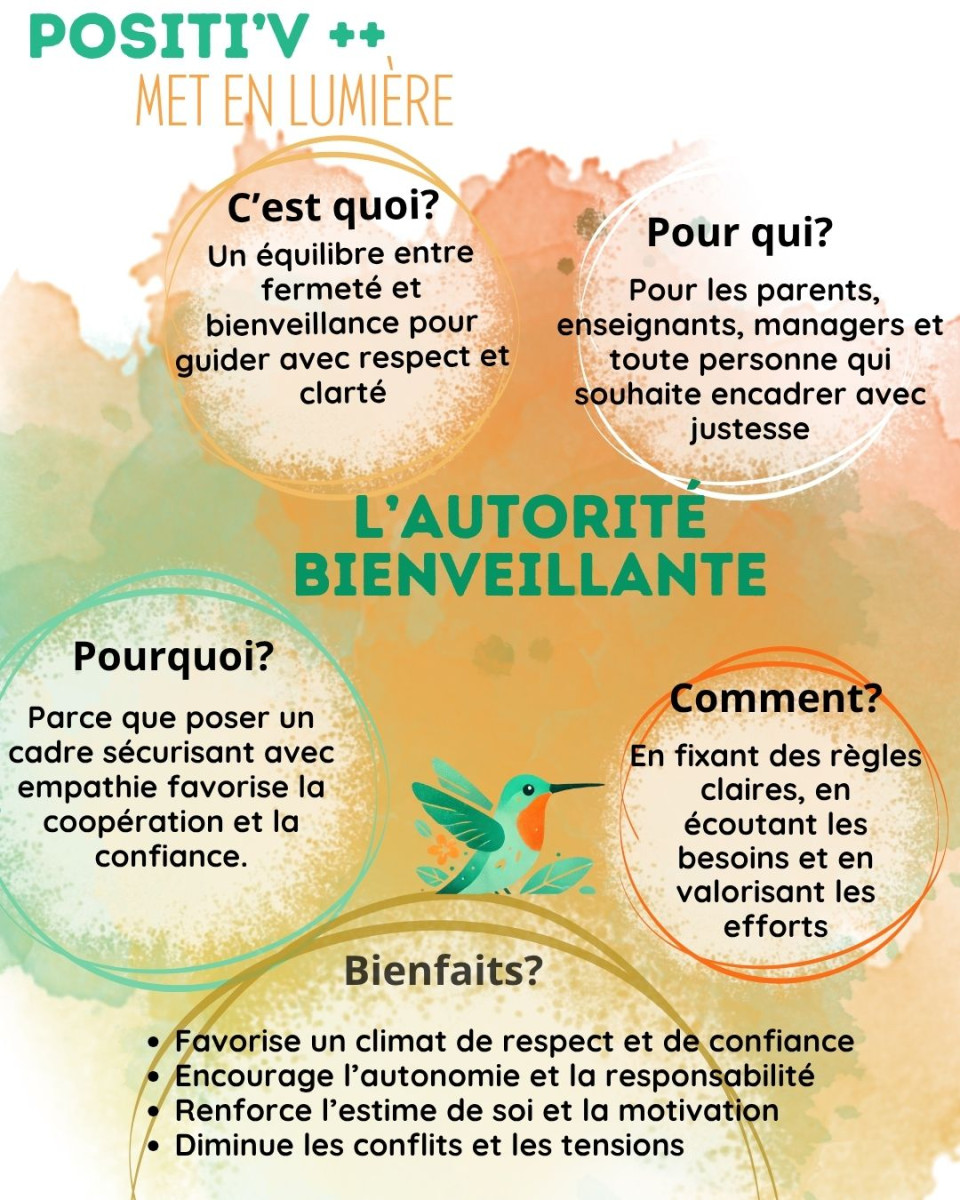 POSITI'V ++
MET EN LUMIÈRE

C'est quoi?
Un équilibre entre fermeté et bienveillance pour guider avec respect et clarté

Pour qui?
Pour les parents, enseignants, managers et toute personne qui souhaite encadrer avec justesse

L'AUTORITÉ BIENVEILLANTE

Pourquoi?
Parce que poser un cadre sécurisant avec empathie favorise la coopération et la confiance.

Comment?
En fixant des règles claires, en écoutant les besoins et en valorisant les efforts

Bienfaits?
• Favorise un climat de respect et de confiance
• Encourage l'autonomie et la responsabilité
• Renforce l'estime de soi et la motivation
• Diminue les conflits et les tensions